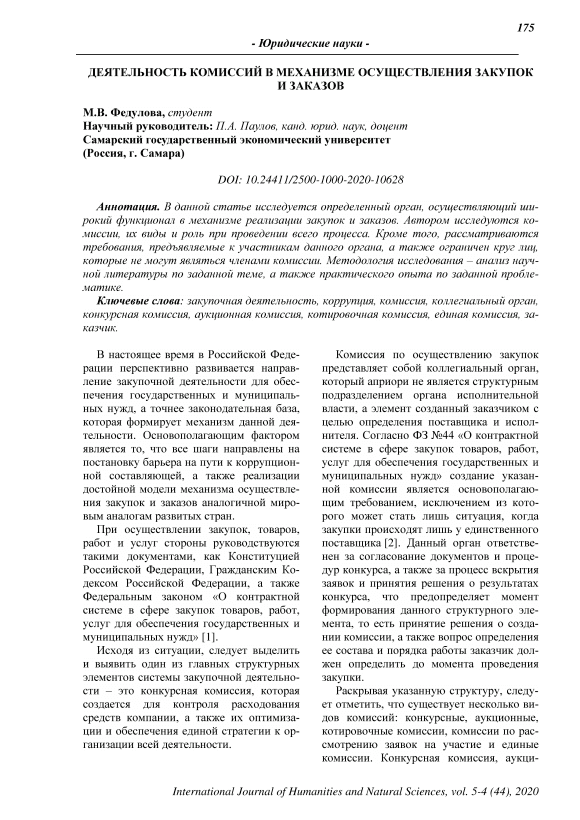 175

- Юридические науки -

ДЕЯТЕЛЬНОСТЬ КОМИССИЙ В МЕХАНИЗМЕ ОСУЩЕСТВЛЕНИЯ ЗАКУПОК И ЗАКАЗОВ

М.В. Федулова, студент
Научный руководитель: П.А. Паулов, канд. юрид. наук, доцент
Самарский государственный экономический университет
(Россия, г. Самара)

DOI: 10.24411/2500-1000-2020-10628

Аннотация. В данной статье исследуется определенный орган, осуществляющий широкий функционал в механизме реализации закупок и заказов. Автором исследуются комиссии, их виды и роль при проведении всего процесса. Кроме того, рассматриваются требования, предъявляемые к участникам данного органа, а также ограничен круг лиц, которые не могут являться членами комиссии. Методология исследования – анализ научной литературы по заданной теме, а также практического опыта по заданной проблематике.

Ключевые слова: закупочная деятельность, коррупция, комиссия, коллегиальный орган, конкурсная комиссия, аукционная комиссия, котировочная комиссия, единая комиссия, заказчик.

В настоящее время в Российской Федерации перспективно развивается направление закупочной деятельности для обеспечения государственных и муниципальных нужд, а точнее законодательная база, которая формирует механизм данной деятельности. Основополагающим фактором является то, что все шаги направлены на постановку барьера на пути к коррупционной составляющей, а также реализации достойной модели механизма осуществления закупок и заказов аналогичной мировым аналогам развитых стран.

При осуществлении закупок, товаров, работ и услуг стороны руководствуются такими документами, как Конституцией Российской Федерации, Гражданским Кодексом Российской Федерации, а также Федеральным законом «О контрактной системе в сфере закупок товаров, работ, услуг для обеспечения государственных и муниципальных нужд» [1].

Исходя из ситуации, следует выделить и выявить один из главных структурных элементов системы закупочной деятельности – это конкурсная комиссия, которая создается для контроля расходования средств компании, а также их оптимизации и обеспечения единой стратегии к организации всей деятельности.

Комиссия по осуществлению закупок представляет собой коллегиальный орган, который априори не является структурным подразделением органа исполнительной власти, а элемент созданный заказчиком с целью определения поставщика и исполнителя. Согласно ФЗ №44 «О контрактной системе в сфере закупок товаров, работ, услуг для обеспечения государственных и муниципальных нужд» создание указанной комиссии является основополагающим требованием, исключением из которого может стать лишь ситуация, когда закупки происходят лишь у единственного поставщика [2]. Данный орган ответственен за согласование документов и процедур конкурса, а также за процесс вскрытия заявок и принятия решения о результатах конкурса, что предопределяет момент формирования данного структурного элемента, то есть принятие решения о создании комиссии, а также вопрос определения ее состава и порядка работы заказчик должен определить до момента проведения закупки.

Раскрывая указанную структуру, следует отметить, что существует несколько видов комиссий: конкурсные, аукционные, котировочные комиссии, комиссии по рассмотрению заявок на участие и единые комиссии. Конкурсная комиссия, аукци-

International Journal of Humanities and Natural Sciences, vol. 5-4 (44), 2020